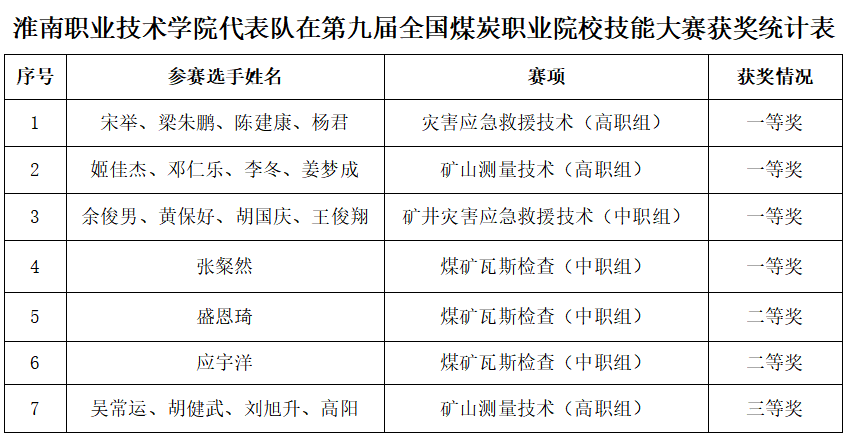 淮南职业技术学院代表队在第九届全国煤炭职业院校技能大赛获奖统计表

| 序号 | 参赛选手姓名 | 赛项 | 获奖情况 |
|---|---|---|---|
| 1 | 宋举、梁朱鹏、陈建康、杨君 | 灾害应急救援技术（高职组） | 一等奖 |
| 2 | 姬佳杰、邓仁乐、李冬、姜梦成 | 矿山测量技术（高职组） | 一等奖 |
| 3 | 余俊男、黄保好、胡国庆、王俊翔 | 矿井灾害应急救援技术（中职组） | 一等奖 |
| 4 | 张粲然 | 煤矿瓦斯检查（中职组） | 一等奖 |
| 5 | 盛恩琦 | 煤矿瓦斯检查（中职组） | 二等奖 |
| 6 | 应宇洋 | 煤矿瓦斯检查（中职组） | 二等奖 |
| 7 | 吴常运、胡健武、刘旭升、高阳 | 矿山测量技术（高职组） | 三等奖 |